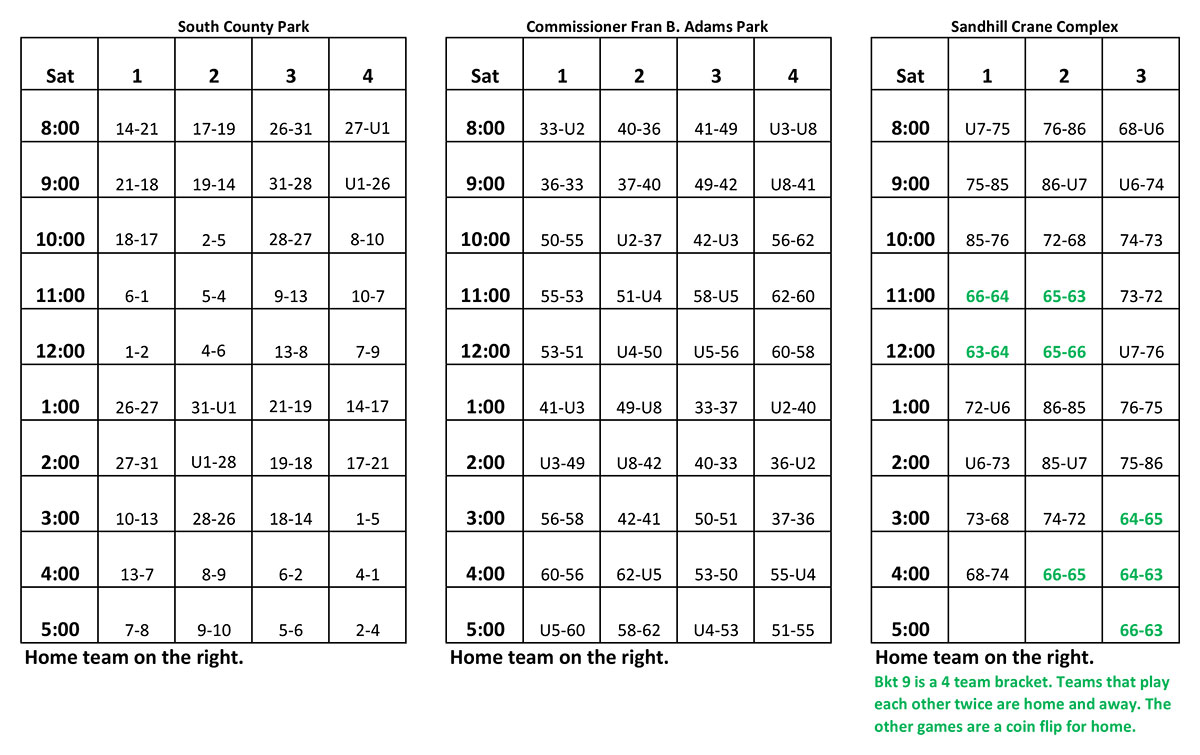 South County Park

| Sat | 1 | 2 | 3 | 4 |
|---|---|---|---|---|
| 8:00 | 14-21 | 17-19 | 26-31 | 27-U1 |
| 9:00 | 21-18 | 19-14 | 31-28 | U1-26 |
| 10:00 | 18-17 | 2-5 | 28-27 | 8-10 |
| 11:00 | 6-1 | 5-4 | 9-13 | 10-7 |
| 12:00 | 1-2 | 4-6 | 13-8 | 7-9 |
| 1:00 | 26-27 | 31-U1 | 21-19 | 14-17 |
| 2:00 | 27-31 | U1-28 | 19-18 | 17-21 |
| 3:00 | 10-13 | 28-26 | 18-14 | 1-5 |
| 4:00 | 13-7 | 8-9 | 6-2 | 4-1 |
| 5:00 | 7-8 | 9-10 | 5-6 | 2-4 |

Home team on the right.

Commissioner Fran B. Adams Park

| Sat | 1 | 2 | 3 | 4 |
|---|---|---|---|---|
| 8:00 | 33-U2 | 40-36 | 41-49 | U3-U8 |
| 9:00 | 36-33 | 37-40 | 49-42 | U8-41 |
| 10:00 | 50-55 | U2-37 | 42-U3 | 56-62 |
| 11:00 | 55-53 | 51-U4 | 58-U5 | 62-60 |
| 12:00 | 53-51 | U4-50 | U5-56 | 60-58 |
| 1:00 | 41-U3 | 49-U8 | 33-37 | U2-40 |
| 2:00 | U3-49 | U8-42 | 40-33 | 36-U2 |
| 3:00 | 56-58 | 42-41 | 50-51 | 37-36 |
| 4:00 | 60-56 | 62-U5 | 53-50 | 55-U4 |
| 5:00 | U5-60 | 58-62 | U4-53 | 51-55 |

Home team on the right.

Sandhill Crane Complex

| Sat | 1 | 2 | 3 |
|---|---|---|---|
| 8:00 | U7-75 | 76-86 | 68-U6 |
| 9:00 | 75-85 | 86-U7 | U6-74 |
| 10:00 | 85-76 | 72-68 | 74-73 |
| 11:00 | 66-64 | 65-63 | 73-72 |
| 12:00 | 63-64 | 65-66 | U7-76 |
| 1:00 | 72-U6 | 86-85 | 76-75 |
| 2:00 | U6-73 | 85-U7 | 75-86 |
| 3:00 | 73-68 | 74-72 | 64-65 |
| 4:00 | 68-74 | 66-65 | 64-63 |
| 5:00 | | | 66-63 |

Home team on the right.
Bkt 9 is a 4 team bracket. Teams that play each other twice are home and away. The other games are a coin flip for home.